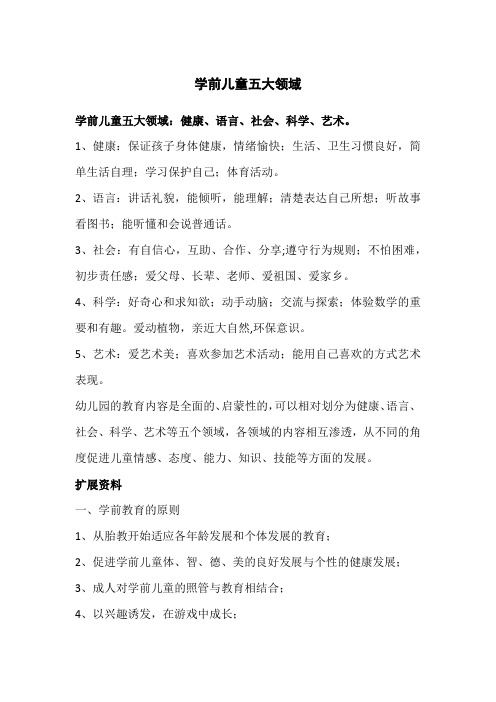 学前儿童五大领域

学前儿童五大领域：健康、语言、社会、科学、艺术。

1、健康：保证孩子身体健康，情绪愉快；生活、卫生习惯良好，简单生活自理；学习保护自己；体育活动。

2、语言：讲话礼貌，能倾听，能理解；清楚表达自己所想；听故事看图书；能听懂和会说普通话。

3、社会：有自信心，互助、合作、分享;遵守行为规则；不怕困难，初步责任感；爱父母、长辈、老师、爱祖国、爱家乡。

4、科学：好奇心和求知欲；动手动脑；交流与探索；体验数学的重要和有趣。爱动植物，亲近大自然,环保意识。

5、艺术：爱艺术美；喜欢参加艺术活动；能用自己喜欢的方式艺术表现。

幼儿园的教育内容是全面的、启蒙性的，可以相对划分为健康、语言、社会、科学、艺术等五个领域，各领域的内容相互渗透，从不同的角度促进儿童情感、态度、能力、知识、技能等方面的发展。

扩展资料

一、学前教育的原则

1、从胎教开始适应各年龄发展和个体发展的教育；

2、促进学前儿童体、智、德、美的良好发展与个性的健康发展；

3、成人对学前儿童的照管与教育相结合；

4、以兴趣诱发，在游戏中成长；